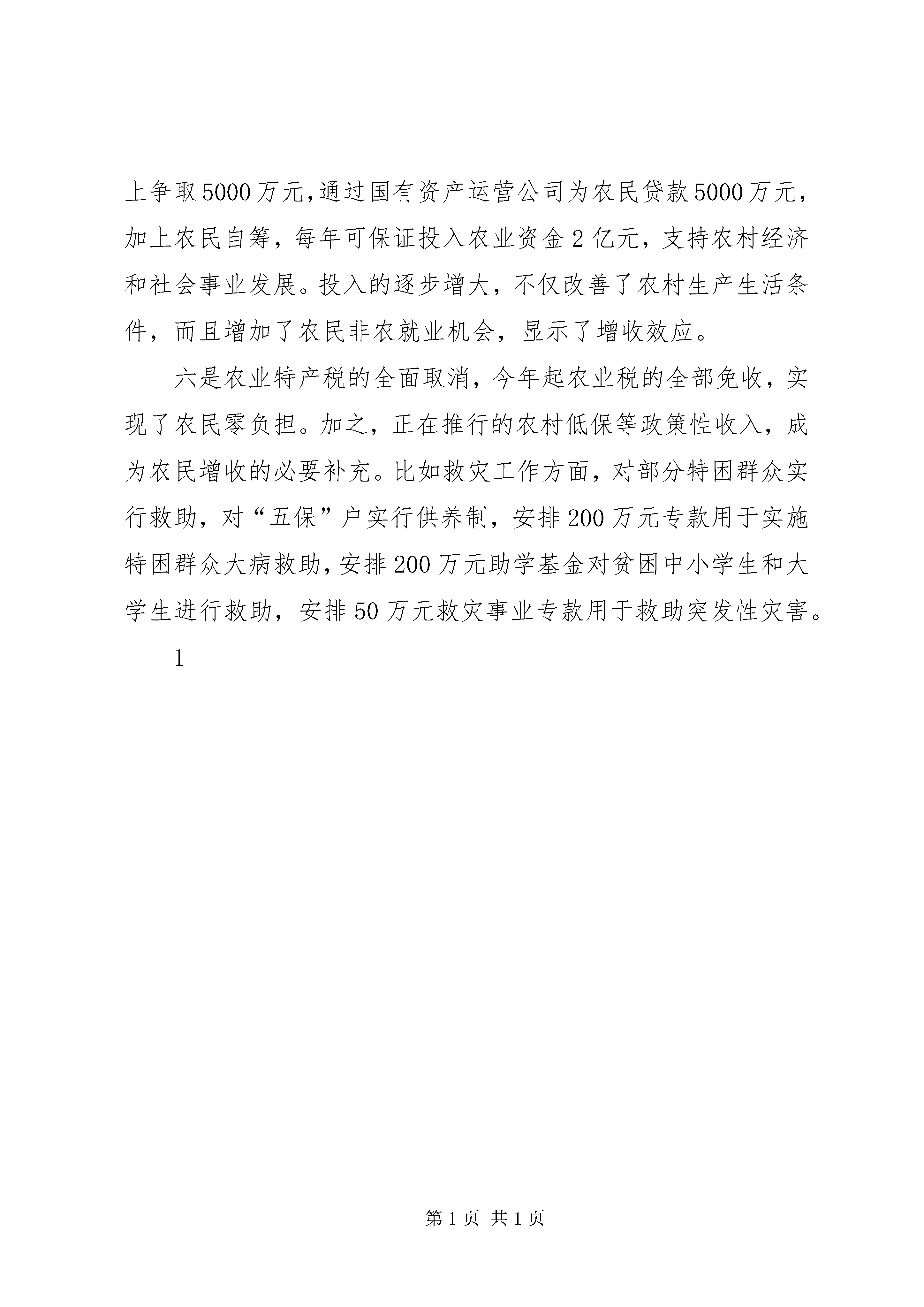 上争取5000万元,通过国有资产运营公司为农民贷款5000万元，加上农民自筹，每年可保证投入农业资金2亿元，支持农村经济和社会事业发展。投入的逐步增大，不仅改善了农村生产生活条件，而且增加了农民非农就业机会，显示了增收效应。

六是农业特产税的全面取消，今年起农业税的全部免收，实现了农民零负担。加之，正在推行的农村低保等政策性收入，成为农民增收的必要补充。比如救灾工作方面，对部分特困群众实行救助，对“五保”户实行供养制，安排200万元专款用于实施特困群众大病救助，安排200万元助学基金对贫困中小学生和大学生进行救助，安排50万元救灾事业专款用于救助突发性灾害。

1

第1页 共1页